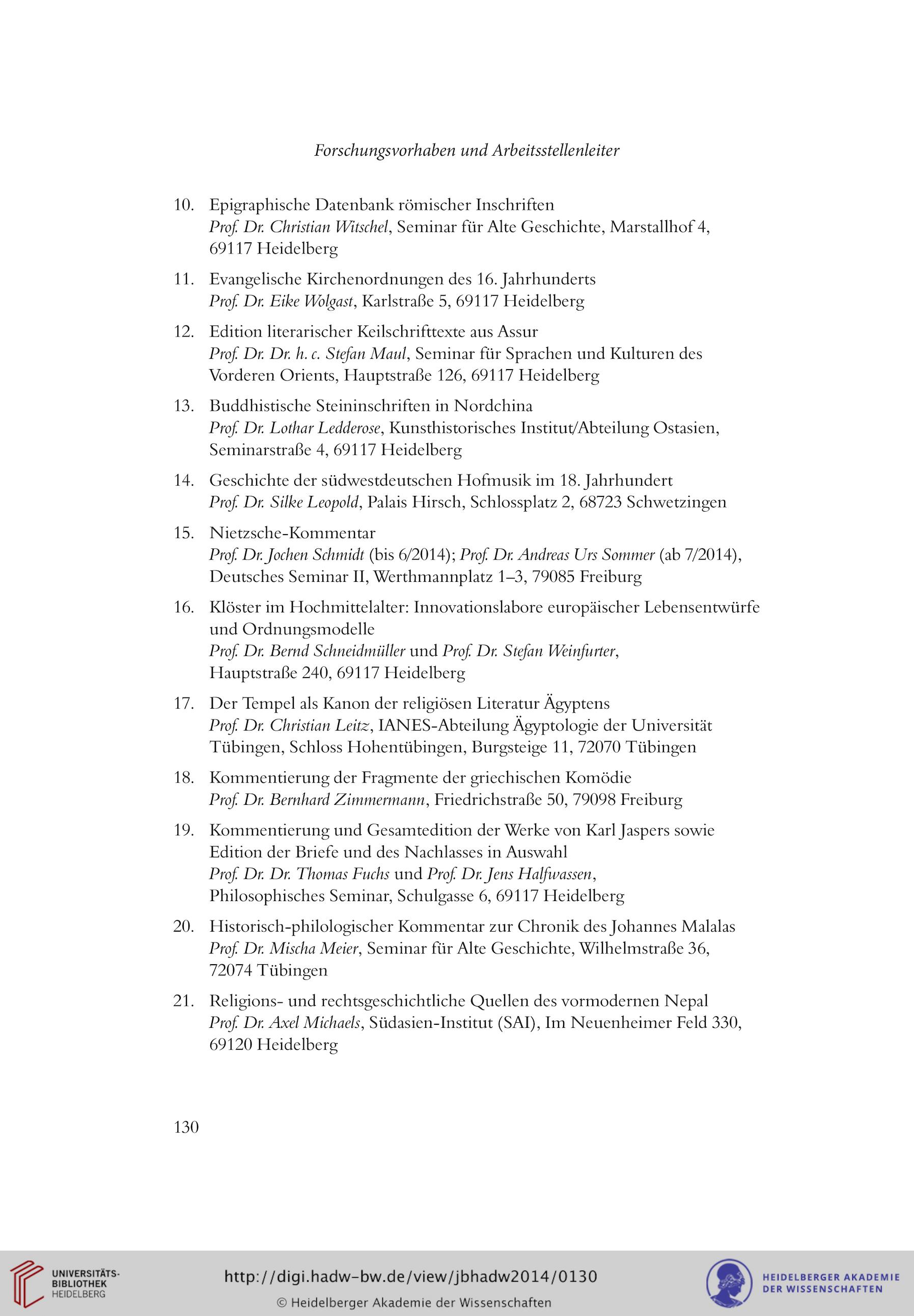 Forschungsvorhaben und Arbeitsstellenleiter

10. Epigraphische Datenbank römischer Inschriften
Prof. Dr. Christian Witschel, Seminar für Alte Geschichte, Marstallhof 4, 69117 Heidelberg

11. Evangelische Kirchenordnungen des 16. Jahrhunderts
Prof. Dr. Eike Wolgast, Karlstraße 5, 69117 Heidelberg

12. Edition literarischer Keilschrifttexte aus Assur
Prof. Dr. Dr. h. c. Stefan Maul, Seminar für Sprachen und Kulturen des Vorderen Orients, Hauptstraße 126, 69117 Heidelberg

13. Buddhistische Steininschriften in Nordchina
Prof. Dr. Lothar Ledderose, Kunsthistorisches Institut/Abteilung Ostasien, Seminarstraße 4, 69117 Heidelberg

14. Geschichte der südwestdeutschen Hofmusik im 18. Jahrhundert
Prof. Dr. Silke Leopold, Palais Hirsch, Schlossplatz 2, 68723 Schwetzingen

15. Nietzsche-Kommentar
Prof. Dr. Jochen Schmidt (bis 6/2014); Prof. Dr. Andreas Urs Sommer (ab 7/2014), Deutsches Seminar II, Werthmannplatz 1–3, 79085 Freiburg

16. Klöster im Hochmittelalter: Innovationslabore europäischer Lebensentwürfe und Ordnungsmodelle
Prof. Dr. Bernd Schneidmüller und Prof. Dr. Stefan Weinfurter, Hauptstraße 240, 69117 Heidelberg

17. Der Tempel als Kanon der religiösen Literatur Ägyptens
Prof. Dr. Christian Leitz, IANES-Abteilung Ägyptologie der Universität Tübingen, Schloss Hohentübingen, Burgsteige 11, 72070 Tübingen

18. Kommentierung der Fragmente der griechischen Komödie
Prof. Dr. Bernhard Zimmermann, Friedrichstraße 50, 79098 Freiburg

19. Kommentierung und Gesamtedition der Werke von Karl Jaspers sowie Edition der Briefe und des Nachlasses in Auswahl
Prof. Dr. Dr. Thomas Fuchs und Prof. Dr. Jens Halfwassen, Philosophisches Seminar, Schulgasse 6, 69117 Heidelberg

20. Historisch-philologischer Kommentar zur Chronik des Johannes Malalas
Prof. Dr. Mischa Meier, Seminar für Alte Geschichte, Wilhelmstraße 36, 72074 Tübingen

21. Religions- und rechtsgeschichtliche Quellen des vormodernen Nepal
Prof. Dr. Axel Michaels, Südasien-Institut (SAI), Im Neuenheimer Feld 330, 69120 Heidelberg

130

UNIVERSITÄTS-BIBLIOTHEK HEIDELBERG
http://digi.hadw-bw.de/view/jbhadw2014/0130
© Heidelberger Akademie der Wissenschaften
HEIDELBERGER AKADEMIE DER WISSENSCHAFTEN